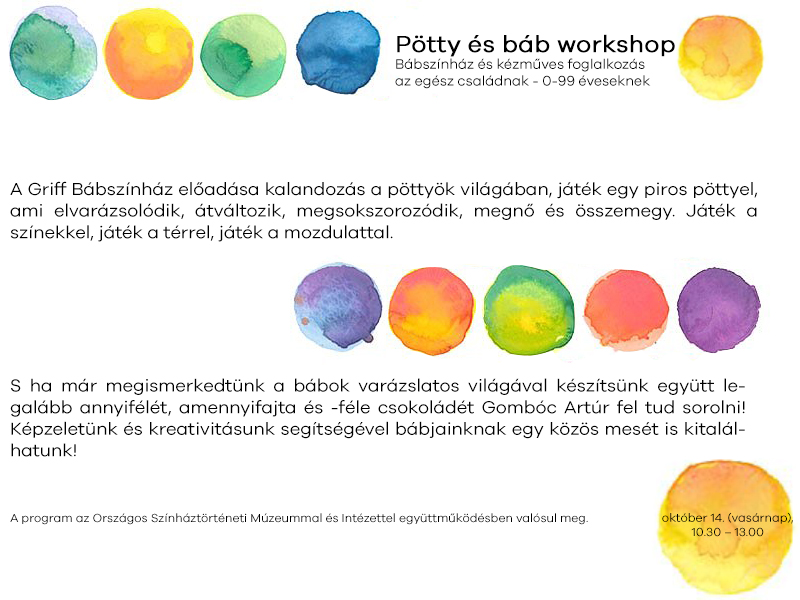 Pötty és báb workshop
Bábszínház és kézműves foglalkozás az egész családnak - 0-99 éveseknek

A Griff Bábszínház előadása kalandozás a pöttyök világában, játék egy piros pöttyel, ami elvarázsolódik, átváltozik, megsokszorozódik, megnő és összemegy. Játék a színekkel, játék a térrel, játék a mozdulattal.

S ha már megismerkedtünk a bábok varázslatos világával készítsünk együtt legalább annyifélét, amennyifajta és -féle csokoládét Gombóc Artúr fel tud sorolni! Képzeletünk és kreativitásunk segítségével bábjainknak egy közös mesét is kitalálhatunk!

A program az Országos Színháztörténeti Múzeummal és Intézettel együttműködésben valósul meg.

október 14. (vasárnap), 10.30 – 13.00